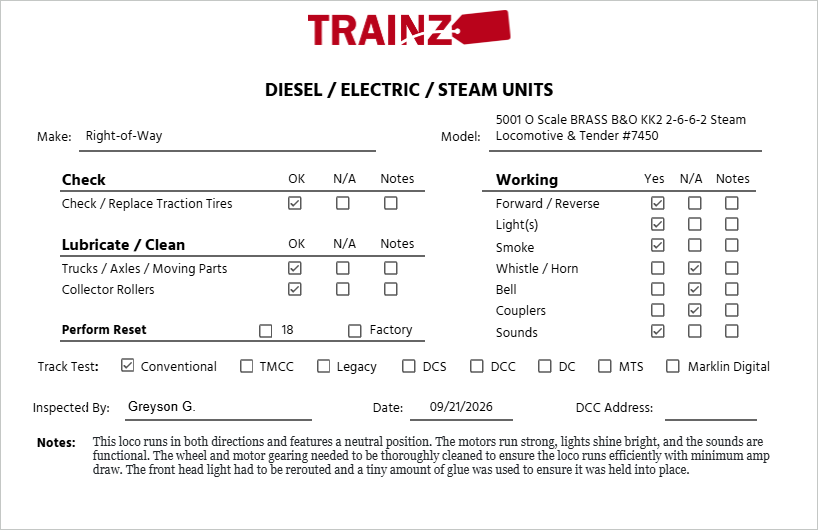 TRAINZ

DIESEL / ELECTRIC / STEAM UNITS

Make: Right-of-Way

Model: 5001 O Scale BRASS B&O KK2 2-6-6-2 Steam Locomotive & Tender #7450

| Check | OK | N/A | Notes |
|---|---|---|---|
| Check / Replace Traction Tires | ☑ | ☐ | ☐ |

| Lubricate / Clean | OK | N/A | Notes |
|---|---|---|---|
| Trucks / Axles / Moving Parts | ☑ | ☐ | ☐ |
| Collector Rollers | ☑ | ☐ | ☐ |

Perform Reset ☐ 18 ☐ Factory

| Working | Yes | N/A | Notes |
|---|---|---|---|
| Forward / Reverse | ☑ | ☐ | ☐ |
| Light(s) | ☑ | ☐ | ☐ |
| Smoke | ☑ | ☐ | ☐ |
| Whistle / Horn | ☐ | ☑ | ☐ |
| Bell | ☐ | ☑ | ☐ |
| Couplers | ☐ | ☑ | ☐ |
| Sounds | ☑ | ☐ | ☐ |

Track Test: ☑ Conventional ☐ TMCC ☐ Legacy ☐ DCS ☐ DCC ☐ DC ☐ MTS ☐ Marklin Digital

Inspected By: Greyson G.

Date: 09/21/2026

DCC Address:

Notes: This loco runs in both directions and features a neutral position. The motors run strong, lights shine bright, and the sounds are functional. The wheel and motor gearing needed to be thoroughly cleaned to ensure the loco runs efficiently with minimum amp draw. The front head light had to be rerouted and a tiny amount of glue was used to ensure it was held into place.